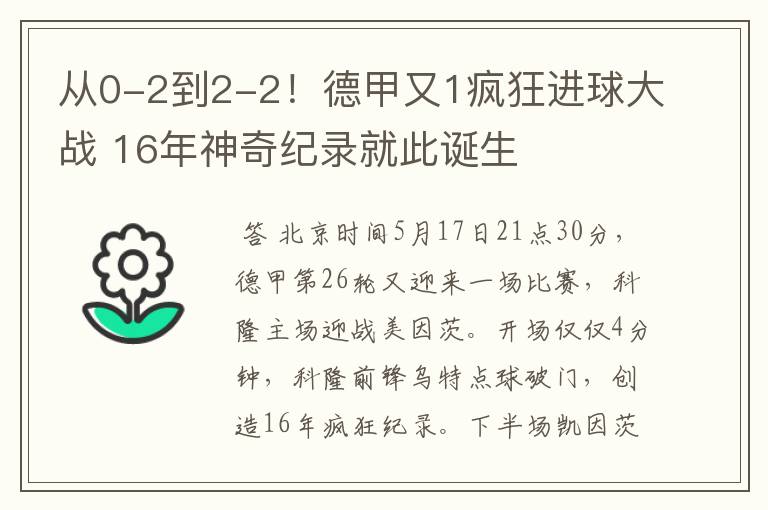 从0-2到2-2！德甲又1疯狂进球大战 16年神奇纪录就此诞生

答 北京时间5月17日21点30分，德甲第26轮又迎来一场比赛，科隆主场迎战美因茨。开场仅仅4分钟，科隆前锋乌特点球破门，创造16年疯狂纪录。下半场凯因茨